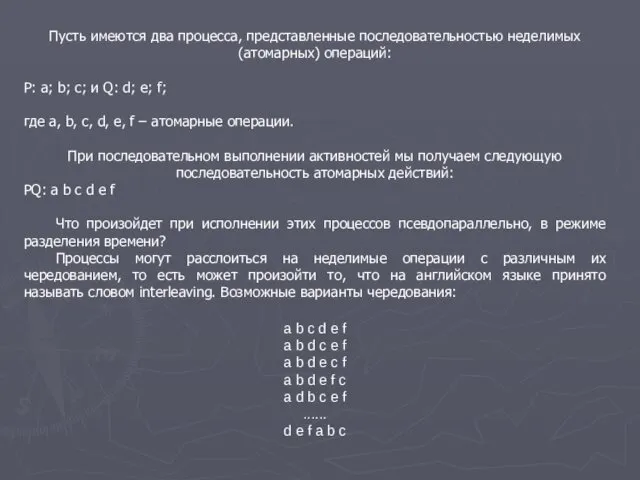 Пусть имеются два процесса, представленные последовательностью неделимых (атомарных) операций:

P: a; b; c; и Q: d; e; f;

где a, b, c, d, e, f – атомарные операции.

При последовательном выполнении активностей мы получаем следующую последовательность атомарных действий:
PQ: a b c d e f

Что произойдет при исполнении этих процессов псевдопараллельно, в режиме разделения времени?

Процессы могут расслоиться на неделимые операции с различным их чередованием, то есть может произойти то, что на английском языке принято называть словом interleaving. Возможные варианты чередования:

a b c d e f
a b d c e f
a b d e c f
a b d e f c
a d b c e f
……
d e f a b c